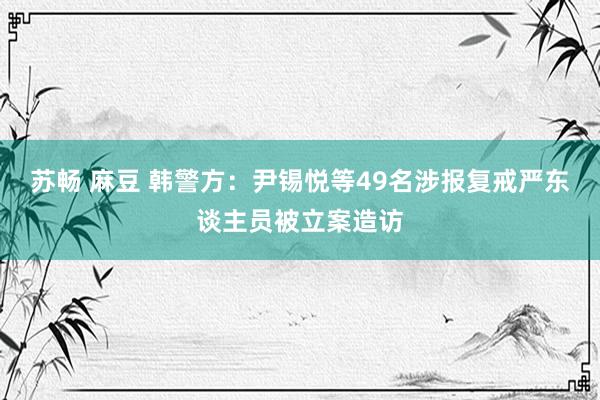 苏畅 麻豆 韩警方：尹锡悦等49名涉报复戒严东谈主员被立案造访